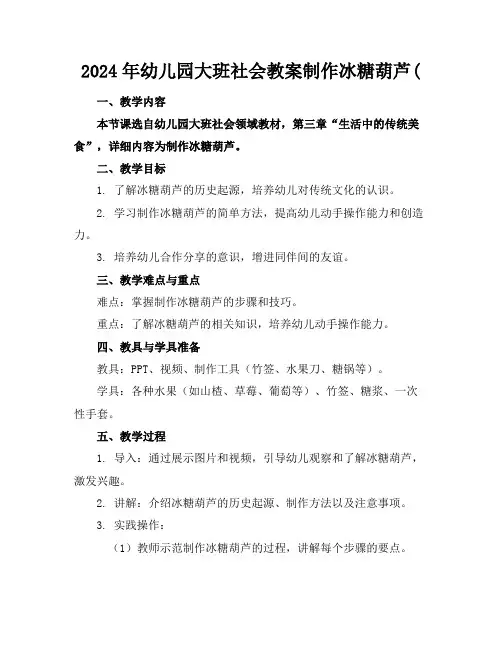 2024年幼儿园大班社会教案制作冰糖葫芦(

一、教学内容

本节课选自幼儿园大班社会领域教材，第三章“生活中的传统美食”，详细内容为制作冰糖葫芦。

二、教学目标

1. 了解冰糖葫芦的历史起源，培养幼儿对传统文化的认识。

2. 学习制作冰糖葫芦的简单方法，提高幼儿动手操作能力和创造力。

3. 培养幼儿合作分享的意识，增进同伴间的友谊。

三、教学难点与重点

难点：掌握制作冰糖葫芦的步骤和技巧。

重点：了解冰糖葫芦的相关知识，培养幼儿动手操作能力。

四、教具与学具准备

教具：PPT、视频、制作工具（竹签、水果刀、糖锅等）。

学具：各种水果（如山楂、草莓、葡萄等）、竹签、糖浆、一次性手套。

五、教学过程

1. 导入：通过展示图片和视频，引导幼儿观察和了解冰糖葫芦，激发兴趣。

2. 讲解：介绍冰糖葫芦的历史起源、制作方法以及注意事项。

3. 实践操作：

（1）教师示范制作冰糖葫芦的过程，讲解每个步骤的要点。